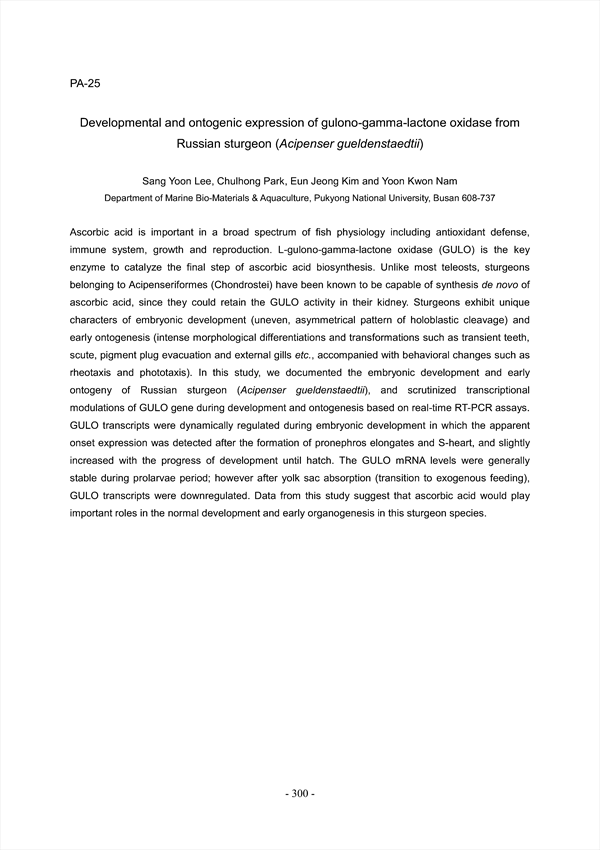 PA-25

Developmental and ontogenic expression of gulono-gamma-lactone oxidase from Russian sturgeon (Acipenser gueldenstaedtii)

Sang Yoon Lee, Chulhong Park, Eun Jeong Kim and Yoon Kwon Nam
Department of Marine Bio-Materials & Aquaculture, Pukyong National University, Busan 608-737

Ascorbic acid is important in a broad spectrum of fish physiology including antioxidant defense, immune system, growth and reproduction. L-gulono-gamma-lactone oxidase (GULO) is the key enzyme to catalyze the final step of ascorbic acid biosynthesis. Unlike most teleosts, sturgeons belonging to Acipenseriformes (Chondrostei) have been known to be capable of synthesis de novo of ascorbic acid, since they could retain the GULO activity in their kidney. Sturgeons exhibit unique characters of embryonic development (uneven, asymmetrical pattern of holoblastic cleavage) and early ontogenesis (intense morphological differentiations and transformations such as transient teeth, scute, pigment plug evacuation and external gills etc., accompanied with behavioral changes such as rheotaxis and phototaxis). In this study, we documented the embryonic development and early ontogeny of Russian sturgeon (Acipenser gueldenstaedtii), and scrutinized transcriptional modulations of GULO gene during development and ontogenesis based on real-time RT-PCR assays. GULO transcripts were dynamically regulated during embryonic development in which the apparent onset expression was detected after the formation of pronephros elongates and S-heart, and slightly increased with the progress of development until hatch. The GULO mRNA levels were generally stable during prolarvae period; however after yolk sac absorption (transition to exogenous feeding), GULO transcripts were downregulated. Data from this study suggest that ascorbic acid would play important roles in the normal development and early organogenesis in this sturgeon species.

- 300 -